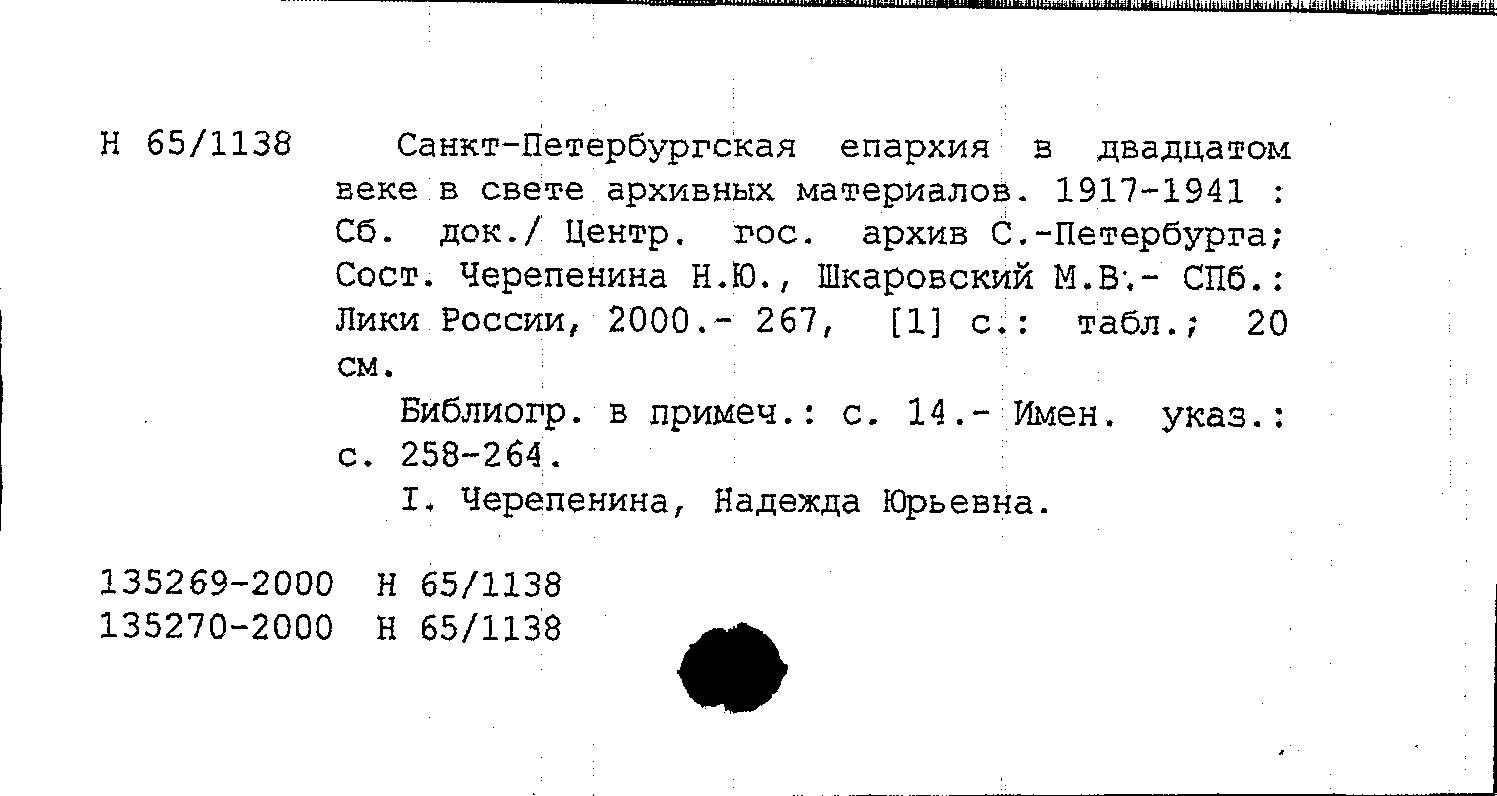 Н 65/1138

Санкт-Петербургская епархия в двадцатом веке в свете архивных материалов. 1917-1941 : Сб. док./ Центр. гос. архив С.-Петербурга; Сост. Черепенина Н.Ю., Шкаровский М.В.- СПб.: Лики России, 2000.- 267, [1] с.: табл.; 20 см.

Библиогр. в примеч.: с. 14.- Имен. указ.: с. 258-264.

I. Черепенина, Надежда Юрьевна.

135269-2000 Н 65/1138
135270-2000 Н 65/1138